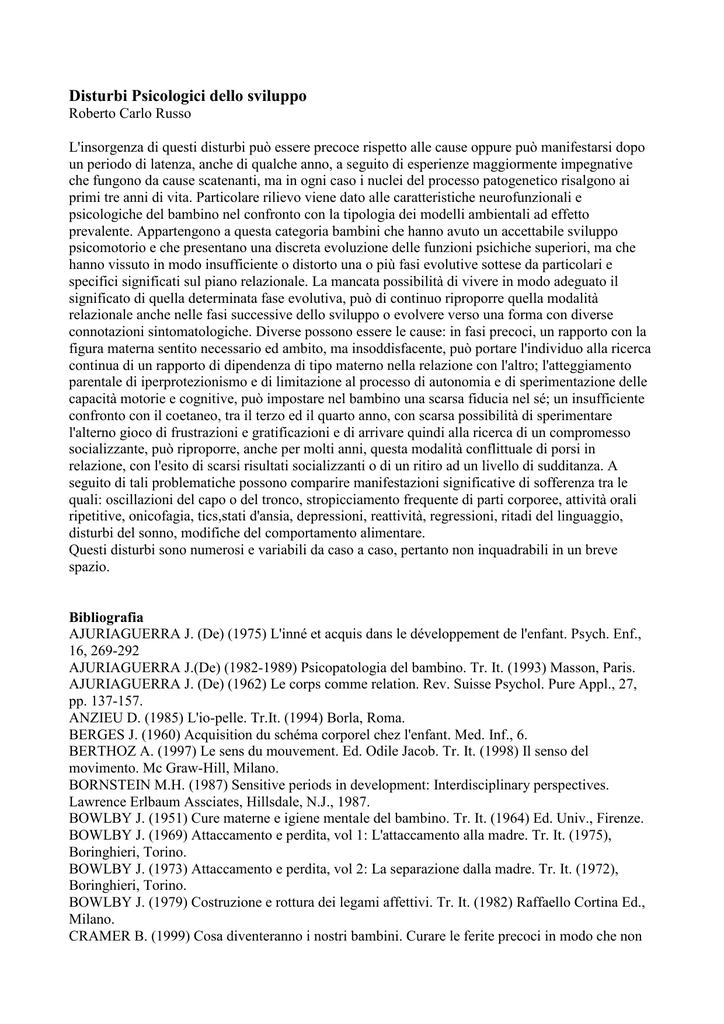 **Disturbi Psicologici dello sviluppo**
Roberto Carlo Russo

L'insorgenza di questi disturbi può essere precoce rispetto alle cause oppure può manifestarsi dopo un periodo di latenza, anche di qualche anno, a seguito di esperienze maggiormente impegnative che fungono da cause scatenanti, ma in ogni caso i nuclei del processo patogenetico risalgono ai primi tre anni di vita. Particolare rilievo viene dato alle caratteristiche neurofunzionali e psicologiche del bambino nel confronto con la tipologia dei modelli ambientali ad effetto prevalente. Appartengono a questa categoria bambini che hanno avuto un accettabile sviluppo psicomotorio e che presentano una discreta evoluzione delle funzioni psichiche superiori, ma che hanno vissuto in modo insufficiente o distorto una o più fasi evolutive sottese da particolari e specifici significati sul piano relazionale. La mancata possibilità di vivere in modo adeguato il significato di quella determinata fase evolutiva, può di continuo riproporre quella modalità relazionale anche nelle fasi successive dello sviluppo o evolvere verso una forma con diverse connotazioni sintomatologiche. Diverse possono essere le cause: in fasi precoci, un rapporto con la figura materna sentito necessario ed ambito, ma insoddisfacente, può portare l'individuo alla ricerca continua di un rapporto di dipendenza di tipo materno nella relazione con l'altro; l'atteggiamento parentale di iperprotezionismo e di limitazione al processo di autonomia e di sperimentazione delle capacità motorie e cognitive, può impostare nel bambino una scarsa fiducia nel sé; un insufficiente confronto con il coetaneo, tra il terzo ed il quarto anno, con scarsa possibilità di sperimentare l'alterno gioco di frustrazioni e gratificazioni e di arrivare quindi alla ricerca di un compromesso socializzante, può riproporre, anche per molti anni, questa modalità conflittuale di porsi in relazione, con l'esito di scarsi risultati socializzanti o di un ritiro ad un livello di sudditanza. A seguito di tali problematiche possono comparire manifestazioni significative di sofferenza tra le quali: oscillazioni del capo o del tronco, stropicciamento frequente di parti corporee, attività orali ripetitive, onicofagia, tics,stati d'ansia, depressioni, reattività, regressioni, ritadi del linguaggio, disturbi del sonno, modifiche del comportamento alimentare.
Questi disturbi sono numerosi e variabili da caso a caso, pertanto non inquadrabili in un breve spazio.

**Bibliografia**
AJURIAGUERRA J. (De) (1975) L'inné et acquis dans le développement de l'enfant. Psych. Enf., 16, 269-292
AJURIAGUERRA J.(De) (1982-1989) Psicopatologia del bambino. Tr. It. (1993) Masson, Paris.
AJURIAGUERRA J. (De) (1962) Le corps comme relation. Rev. Suisse Psychol. Pure Appl., 27, pp. 137-157.
ANZIEU D. (1985) L'io-pelle. Tr.It. (1994) Borla, Roma.
BERGES J. (1960) Acquisition du schéma corporel chez l'enfant. Med. Inf., 6.
BERTHOZ A. (1997) Le sens du mouvement. Ed. Odile Jacob. Tr. It. (1998) Il senso del movimento. Mc Graw-Hill, Milano.
BORNSTEIN M.H. (1987) Sensitive periods in development: Interdisciplinary perspectives. Lawrence Erlbaum Assciates, Hillsdale, N.J., 1987.
BOWLBY J. (1951) Cure materne e igiene mentale del bambino. Tr. It. (1964) Ed. Univ., Firenze.
BOWLBY J. (1969) Attaccamento e perdita, vol 1: L'attaccamento alla madre. Tr. It. (1975), Boringhieri, Torino.
BOWLBY J. (1973) Attaccamento e perdita, vol 2: La separazione dalla madre. Tr. It. (1972), Boringhieri, Torino.
BOWLBY J. (1979) Costruzione e rottura dei legami affettivi. Tr. It. (1982) Raffaello Cortina Ed., Milano.
CRAMER B. (1999) Cosa diventeranno i nostri bambini. Curare le ferite precoci in modo che non